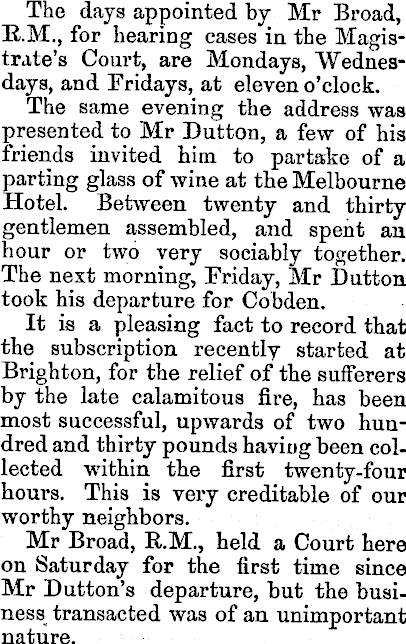 The days appointed by Mr Broad, R.M., for hearing cases in the Magistrate's Court, are Mondays, Wednesdays, and Fridays, at eleven o'clock.

The same evening the address was presented to Mr Dutton, a few of his friends invited him to partake of a parting glass of wine at the Melbourne Hotel. Between twenty and thirty gentlemen assembled, and spent an hour or two very sociably together. The next morning, Friday, Mr Dutton took his departure for Cobden.

It is a pleasing fact to record that the subscription recently started at Brighton, for the relief of the sufferers by the late calamitous fire, has been most successful, upwards of two hundred and thirty pounds having been collected within the first twenty-four hours. This is very creditable of our worthy neighbors.

Mr Broad, R.M., held a Court here on Saturday for the first time since Mr Dutton's departure, but the business transacted was of an unimportant nature.